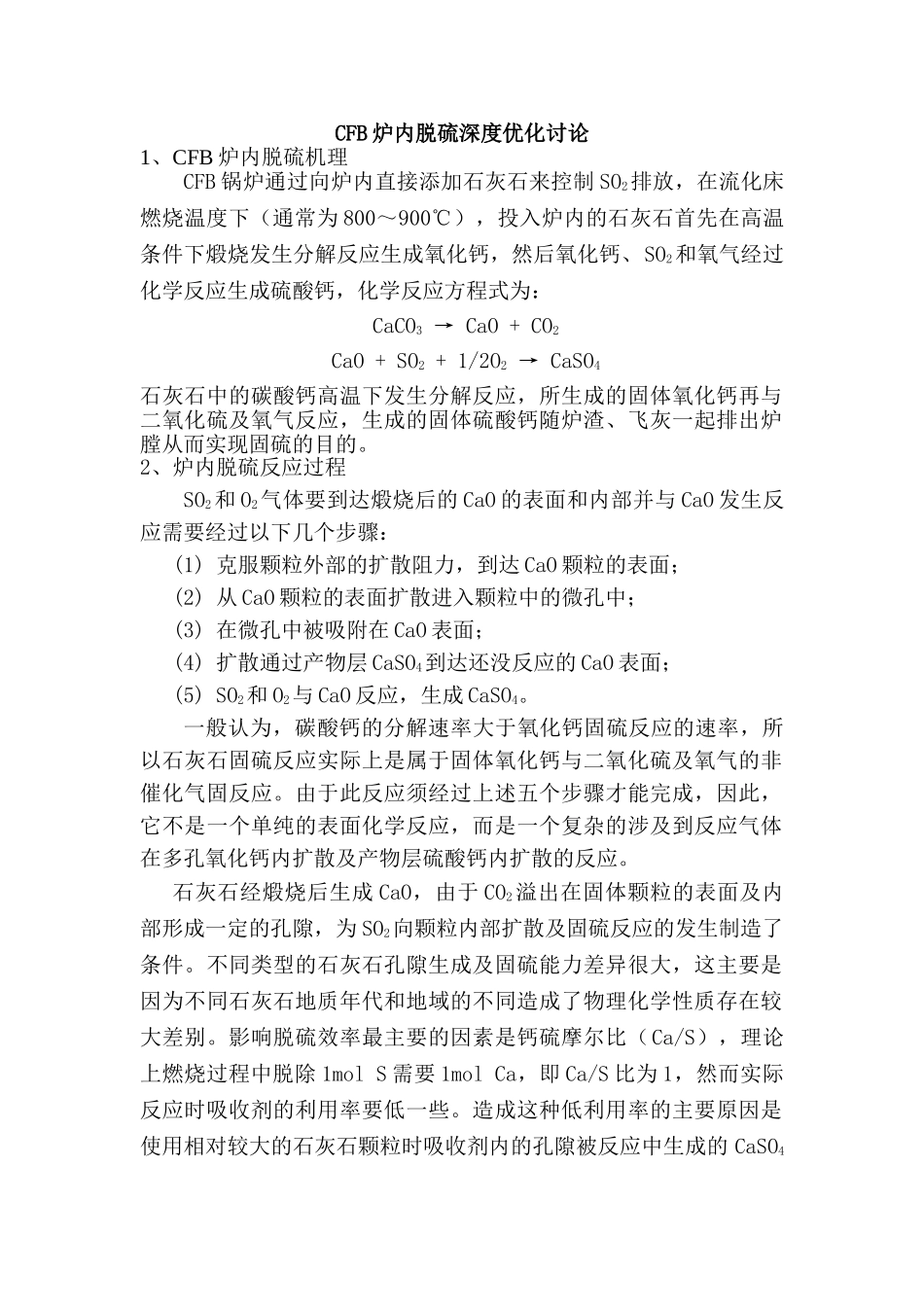 CFB炉内脱硫深度优化讨论

1、CFB炉内脱硫机理

CFB锅炉通过向炉内直接添加石灰石来控制$SO_2$排放，在流化床燃烧温度下（通常为800～900℃），投入炉内的石灰石首先在高温条件下煅烧发生分解反应生成氧化钙，然后氧化钙、$SO_2$和氧气经过化学反应生成硫酸钙，化学反应方程式为：

$CaCO_3 \rightarrow CaO + CO_2$

$CaO + SO_2 + 1/2O_2 \rightarrow CaSO_4$

石灰石中的碳酸钙高温下发生分解反应，所生成的固体氧化钙再与二氧化硫及氧气反应，生成的固体硫酸钙随炉渣、飞灰一起排出炉膛从而实现固硫的目的。

2、炉内脱硫反应过程

$SO_2$和$O_2$气体要到达煅烧后的CaO的表面和内部并与CaO发生反应需要经过以下几个步骤：

(1) 克服颗粒外部的扩散阻力，到达CaO颗粒的表面；

(2) 从CaO颗粒的表面扩散进入颗粒中的微孔中；

(3) 在微孔中被吸附在CaO表面；

(4) 扩散通过产物层$CaSO_4$到达还没反应的CaO表面；

(5) $SO_2$和$O_2$与CaO反应，生成$CaSO_4$。

一般认为，碳酸钙的分解速率大于氧化钙固硫反应的速率，所以石灰石固硫反应实际上是属于固体氧化钙与二氧化硫及氧气的非催化气固反应。由于此反应须经过上述五个步骤才能完成，因此，它不是一个单纯的表面化学反应，而是一个复杂的涉及到反应气体在多孔氧化钙内扩散及产物层硫酸钙内扩散的反应。

石灰石经煅烧后生成CaO，由于$CO_2$溢出在固体颗粒的表面及内部形成一定的孔隙，为$SO_2$向颗粒内部扩散及固硫反应的发生制造了条件。不同类型的石灰石孔隙生成及固硫能力差异很大，这主要是因为不同石灰石地质年代和地域的不同造成了物理化学性质存在较大差别。影响脱硫效率最主要的因素是钙硫摩尔比（Ca/S），理论上燃烧过程中脱除1mol S需要1mol Ca，即Ca/S比为1，然而实际反应时吸收剂的利用率要低一些。造成这种低利用率的主要原因是使用相对较大的石灰石颗粒时吸收剂内的孔隙被反应中生成的$CaSO_4$